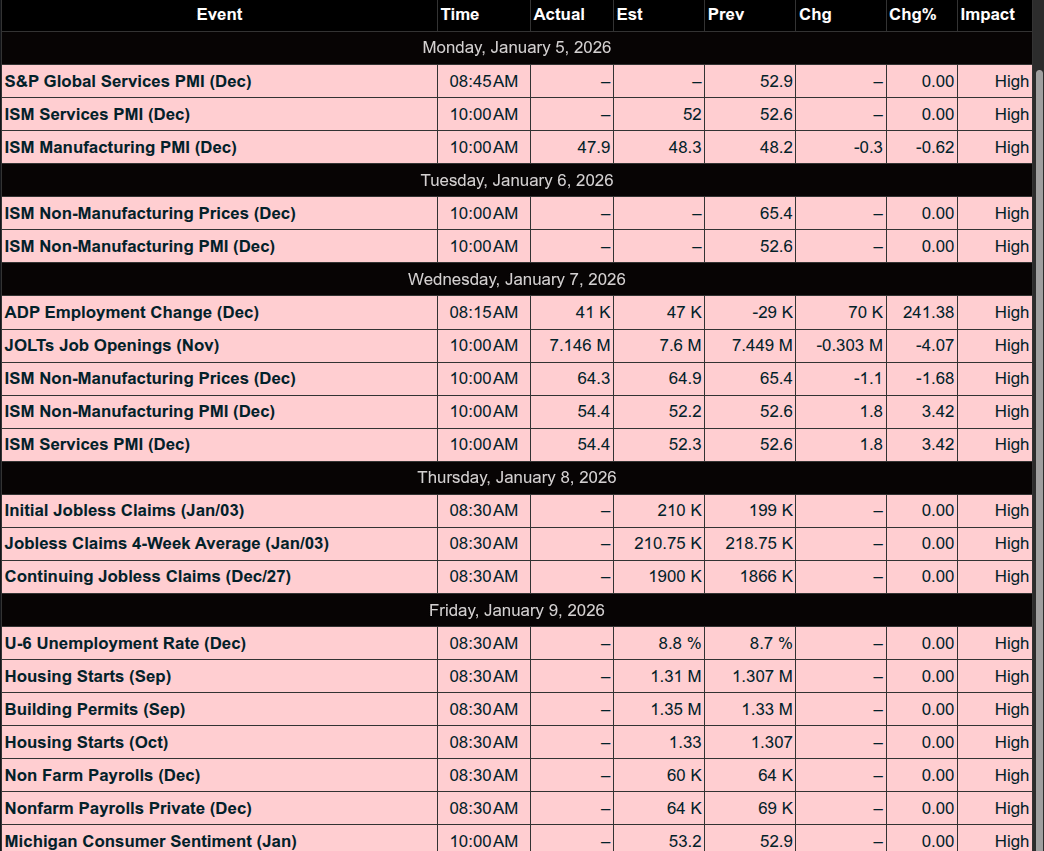 | Event | Time | Actual | Est | Prev | Chg | Chg% | Impact |
|---|---|---|---|---|---|---|---|
| Monday, January 5, 2026 | | | | | | | |
| S&P Global Services PMI (Dec) | 08:45AM | – | – | 52.9 | – | 0.00 | High |
| ISM Services PMI (Dec) | 10:00AM | – | 52 | 52.6 | – | 0.00 | High |
| ISM Manufacturing PMI (Dec) | 10:00AM | 47.9 | 48.3 | 48.2 | -0.3 | -0.62 | High |
| Tuesday, January 6, 2026 | | | | | | | |
| ISM Non-Manufacturing Prices (Dec) | 10:00AM | – | – | 65.4 | – | 0.00 | High |
| ISM Non-Manufacturing PMI (Dec) | 10:00AM | – | – | 52.6 | – | 0.00 | High |
| Wednesday, January 7, 2026 | | | | | | | |
| ADP Employment Change (Dec) | 08:15AM | 41 K | 47 K | -29 K | 70 K | 241.38 | High |
| JOLTs Job Openings (Nov) | 10:00AM | 7.146 M | 7.6 M | 7.449 M | -0.303 M | -4.07 | High |
| ISM Non-Manufacturing Prices (Dec) | 10:00AM | 64.3 | 64.9 | 65.4 | -1.1 | -1.68 | High |
| ISM Non-Manufacturing PMI (Dec) | 10:00AM | 54.4 | 52.2 | 52.6 | 1.8 | 3.42 | High |
| ISM Services PMI (Dec) | 10:00AM | 54.4 | 52.3 | 52.6 | 1.8 | 3.42 | High |
| Thursday, January 8, 2026 | | | | | | | |
| Initial Jobless Claims (Jan/03) | 08:30AM | – | 210 K | 199 K | – | 0.00 | High |
| Jobless Claims 4-Week Average (Jan/03) | 08:30AM | – | 210.75 K | 218.75 K | – | 0.00 | High |
| Continuing Jobless Claims (Dec/27) | 08:30AM | – | 1900 K | 1866 K | – | 0.00 | High |
| Friday, January 9, 2026 | | | | | | | |
| U-6 Unemployment Rate (Dec) | 08:30AM | – | 8.8 % | 8.7 % | – | 0.00 | High |
| Housing Starts (Sep) | 08:30AM | – | 1.31 M | 1.307 M | – | 0.00 | High |
| Building Permits (Sep) | 08:30AM | – | 1.35 M | 1.33 M | – | 0.00 | High |
| Housing Starts (Oct) | 08:30AM | – | 1.33 | 1.307 | – | 0.00 | High |
| Non Farm Payrolls (Dec) | 08:30AM | – | 60 K | 64 K | – | 0.00 | High |
| Nonfarm Payrolls Private (Dec) | 08:30AM | – | 64 K | 69 K | – | 0.00 | High |
| Michigan Consumer Sentiment (Jan) | 10:00AM | – | 53.2 | 52.9 | – | 0.00 | High |